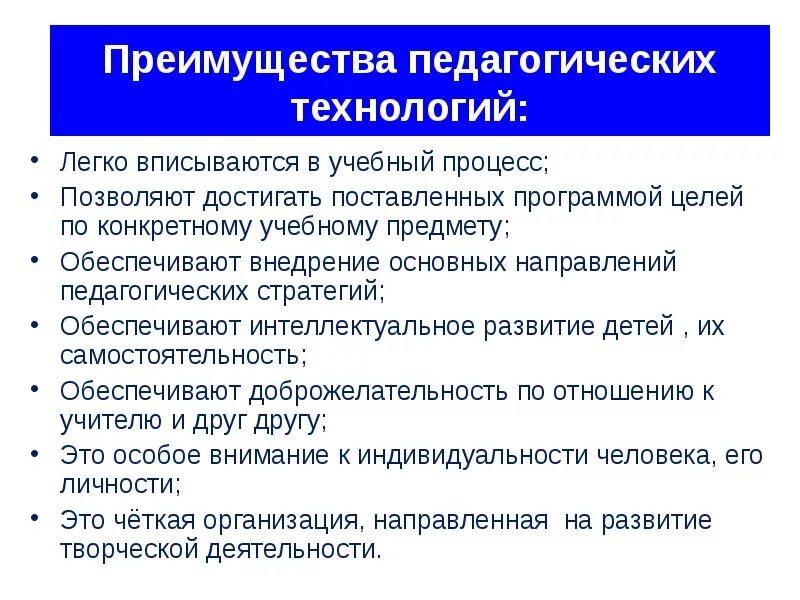 Преимущества педагогических технологий:

• Легко вписываются в учебный процесс;
• Позволяют достигать поставленных программой целей по конкретному учебному предмету;
• Обеспечивают внедрение основных направлений педагогических стратегий;
• Обеспечивают интеллектуальное развитие детей , их самостоятельность;
• Обеспечивают доброжелательность по отношению к учителю и друг другу;
• Это особое внимание к индивидуальности человека, его личности;
• Это чёткая организация, направленная на развитие творческой деятельности.